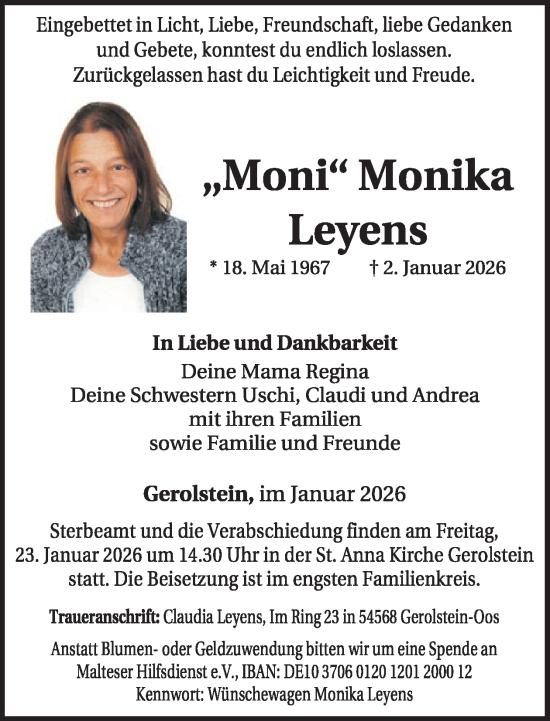 Eingebettet in Licht, Liebe, Freundschaft, liebe Gedanken und Gebete, konntest du endlich loslassen. Zurückgelassen hast du Leichtigkeit und Freude.

„Moni“ Monika Leyens

* 18. Mai 1967 † 2. Januar 2026

In Liebe und Dankbarkeit
Deine Mama Regina
Deine Schwestern Uschi, Claudi und Andrea
mit ihren Familien
sowie Familie und Freunde

Gerolstein, im Januar 2026

Sterbeamt und die Verabschiedung finden am Freitag, 23. Januar 2026 um 14.30 Uhr in der St. Anna Kirche Gerolstein statt. Die Beisetzung ist im engsten Familienkreis.

Traueranschrift: Claudia Leyens, Im Ring 23 in 54568 Gerolstein-Oos

Anstatt Blumen- oder Geldzuwendung bitten wir um eine Spende an Malteser Hilfsdienst e.V., IBAN: DE10 3706 0120 1201 2000 12
Kennwort: Wünschewagen Monika Leyens